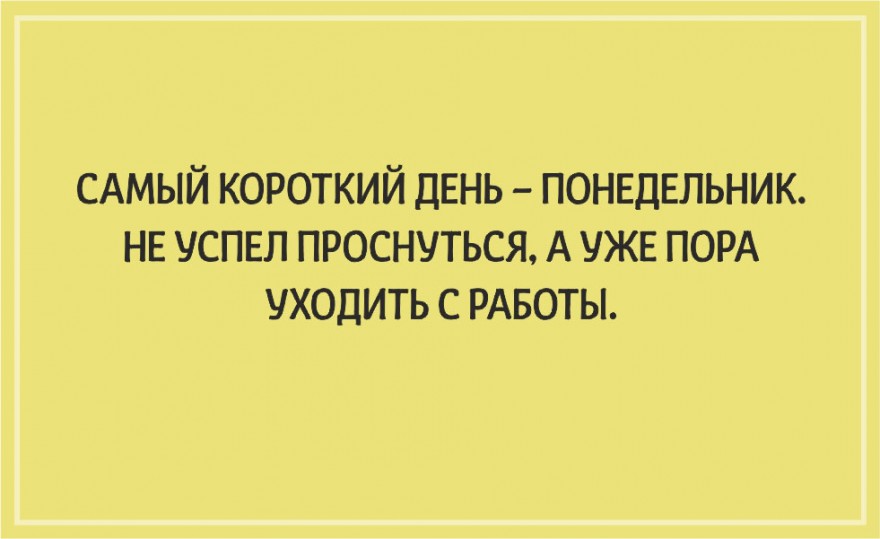 САМЫЙ КОРОТКИЙ ДЕНЬ – ПОНЕДЕЛЬНИК. НЕ УСПЕЛ ПРОСНУТЬСЯ, А УЖЕ ПОРА УХОДИТЬ С РАБОТЫ.